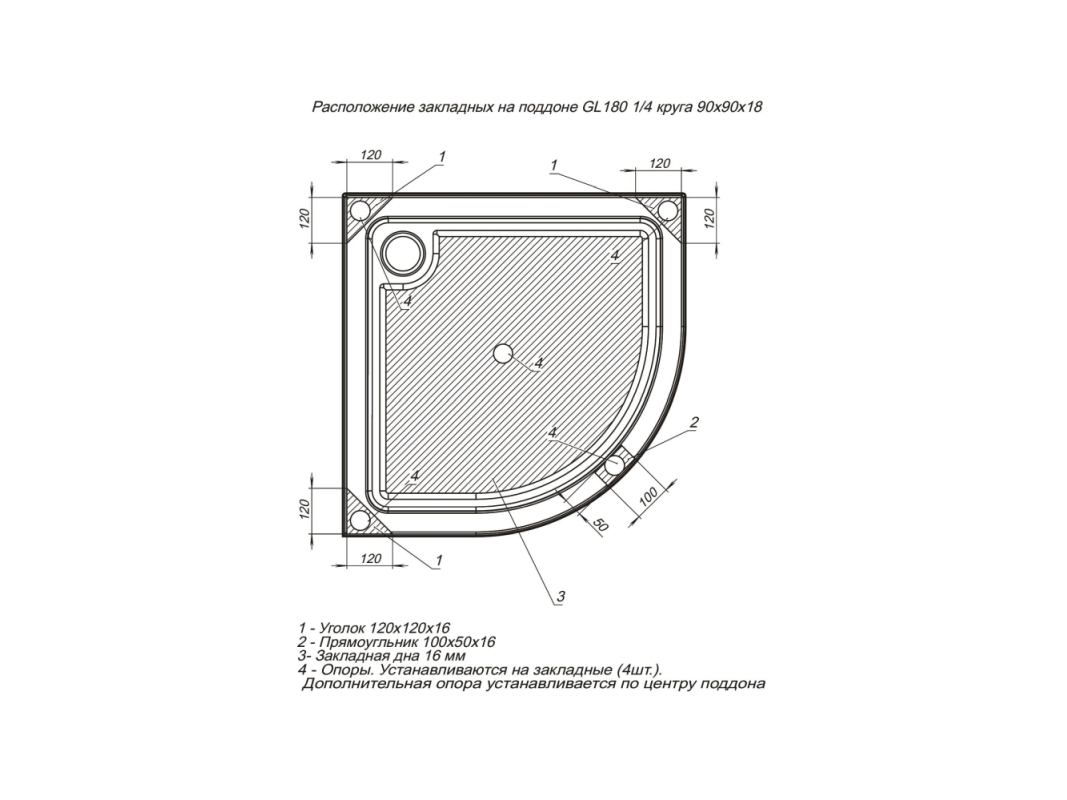 Расположение закладных на поддоне GL180 1/4 круга 90х90х18

120
1
1
120
120
120
4
4
4
4
4
2
100
50
120
120
1
3

1 - Уголок 120х120х16
2 - Прямоугльник 100х50х16
3- Закладная дна 16 мм
4 - Опоры. Устанавливаются на закладные (4шт.).
Дополнительная опора устанавливается по центру поддона